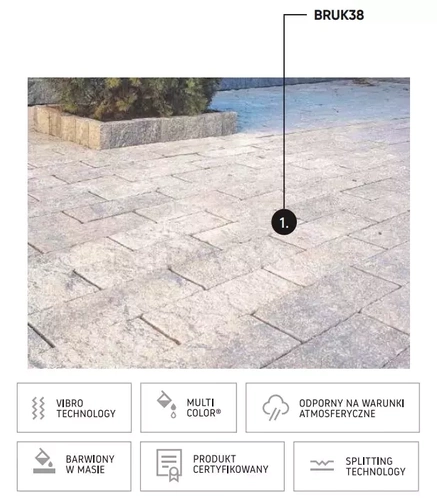 BRUK38

1.

VIBRO TECHNOLOGY

MULTI COLOR®

ODPORNY NA WARUNKI ATMOSFERYCZNE

BARWIONY W MASIE

PRODUKT CERTYFIKOWANY

SPLITTING TECHNOLOGY